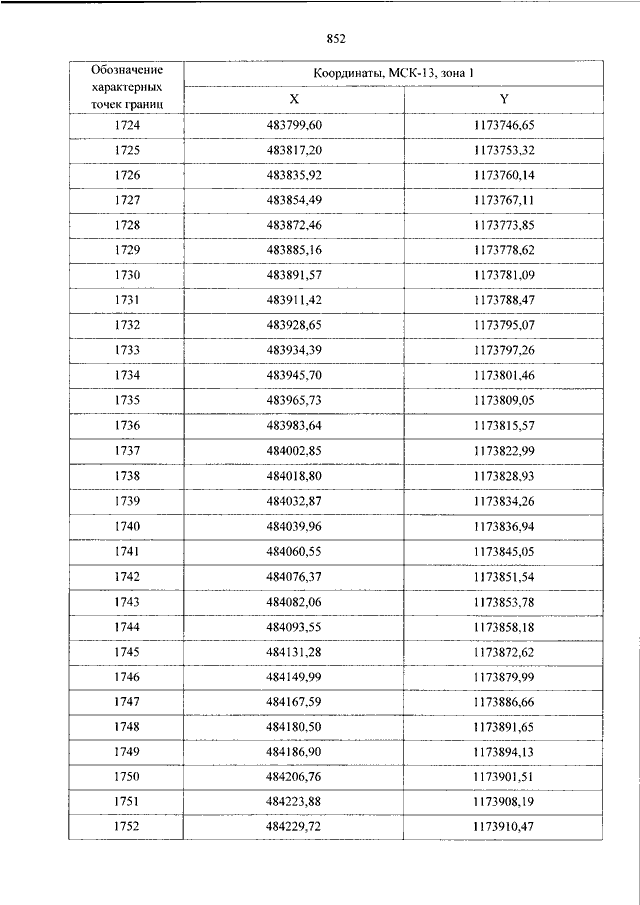 852

| Обозначение характерных точек границ | Координаты, МСК-13, зона 1 | |
|---|---|---|
| | X | Y |
| 1724 | 483799,60 | 1173746,65 |
| 1725 | 483817,20 | 1173753,32 |
| 1726 | 483835,92 | 1173760,14 |
| 1727 | 483854,49 | 1173767,11 |
| 1728 | 483872,46 | 1173773,85 |
| 1729 | 483885,16 | 1173778,62 |
| 1730 | 483891,57 | 1173781,09 |
| 1731 | 483911,42 | 1173788,47 |
| 1732 | 483928,65 | 1173795,07 |
| 1733 | 483934,39 | 1173797,26 |
| 1734 | 483945,70 | 1173801,46 |
| 1735 | 483965,73 | 1173809,05 |
| 1736 | 483983,64 | 1173815,57 |
| 1737 | 484002,85 | 1173822,99 |
| 1738 | 484018,80 | 1173828,93 |
| 1739 | 484032,87 | 1173834,26 |
| 1740 | 484039,96 | 1173836,94 |
| 1741 | 484060,55 | 1173845,05 |
| 1742 | 484076,37 | 1173851,54 |
| 1743 | 484082,06 | 1173853,78 |
| 1744 | 484093,55 | 1173858,18 |
| 1745 | 484131,28 | 1173872,62 |
| 1746 | 484149,99 | 1173879,99 |
| 1747 | 484167,59 | 1173886,66 |
| 1748 | 484180,50 | 1173891,65 |
| 1749 | 484186,90 | 1173894,13 |
| 1750 | 484206,76 | 1173901,51 |
| 1751 | 484223,88 | 1173908,19 |
| 1752 | 484229,72 | 1173910,47 |